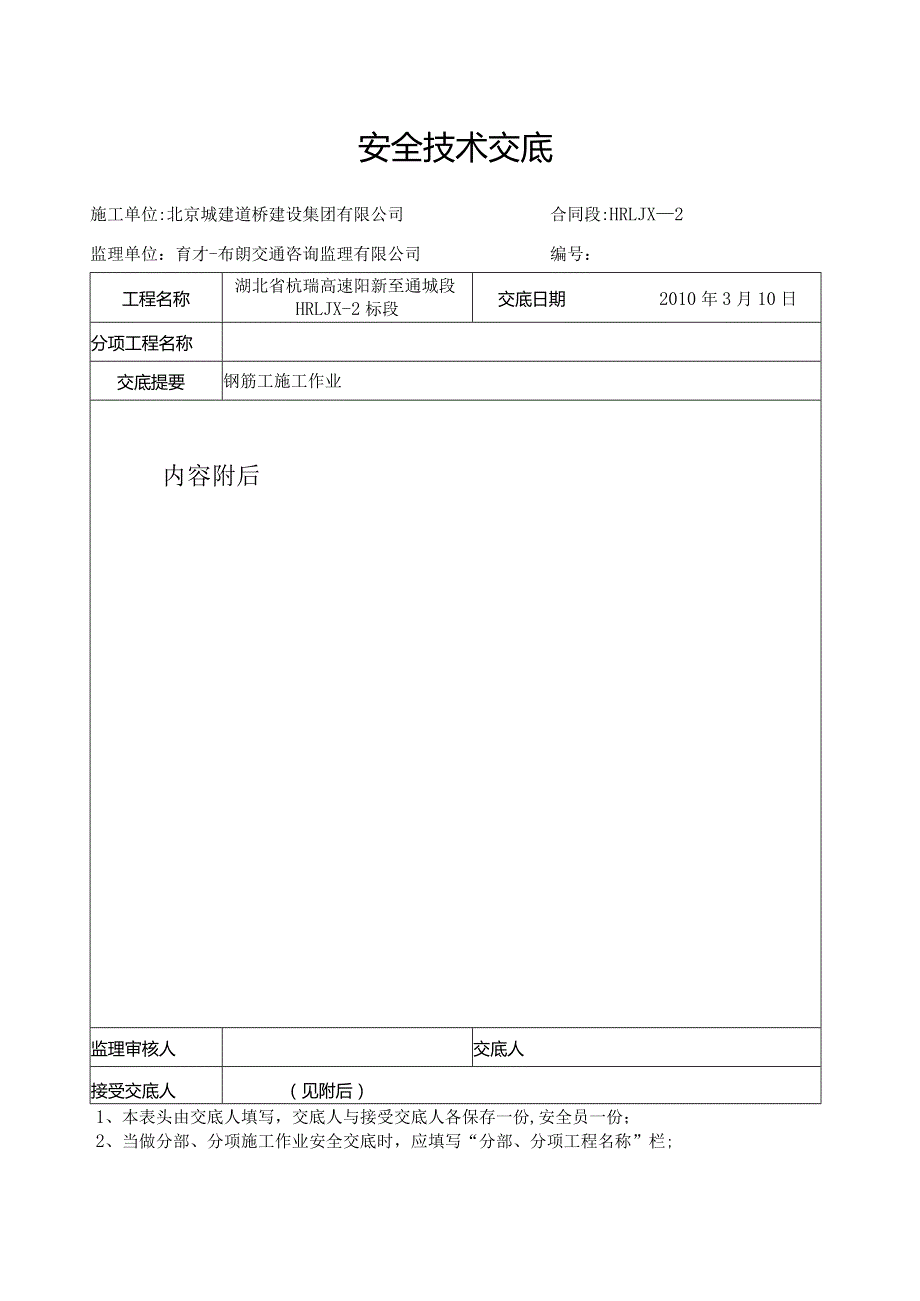 安全技术交底

施工单位:北京城建道桥建设集团有限公司　　　　　　合同段:HRLJX—2

监理单位：育才-布朗交通咨询监理有限公司　　　　　编号：

| 工程名称 | 湖北省杭瑞高速阳新至通城段 HRLJX-2 标段 | 交底日期 | 2010 年 3 月 10 日 |
|---|---|---|---|
| 分项工程名称 | | | |
| 交底提要 | 钢筋工施工作业 | | |
| 内容附后 | | | |
| 监理审核人 | | 交底人 | |
| 接受交底人 | （见附后） | | |

1、本表头由交底人填写，交底人与接受交底人各保存一份,安全员一份；
2、当做分部、分项施工作业安全交底时，应填写“分部、分项工程名称”栏；